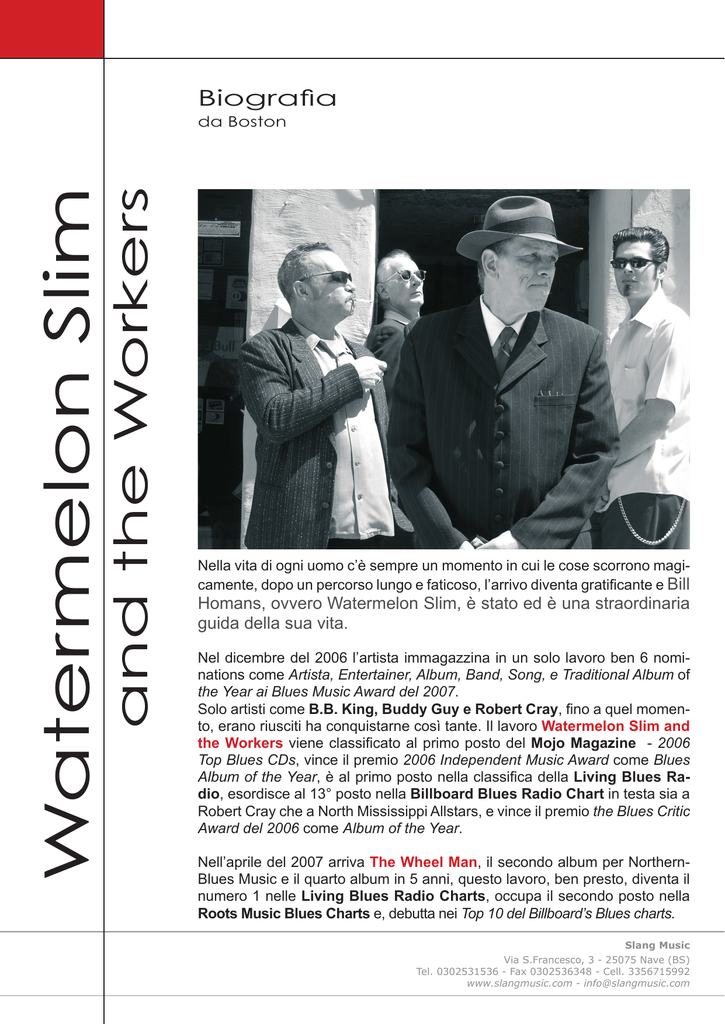 Watermelon Slim and the Workers

Biografia
da Boston

Nella vita di ogni uomo c'è sempre un momento in cui le cose scorrono magicamente, dopo un percorso lungo e faticoso, l'arrivo diventa gratificante e Bill Homans, ovvero Watermelon Slim, è stato ed è una straordinaria guida della sua vita.

Nel dicembre del 2006 l'artista immagazzina in un solo lavoro ben 6 nominations come Artista, Entertainer, Album, Band, Song, e Traditional Album of the Year ai Blues Music Award del 2007.
Solo artisti come B.B. King, Buddy Guy e Robert Cray, fino a quel momento, erano riusciti ha conquistarne così tante. Il lavoro Watermelon Slim and the Workers viene classificato al primo posto del Mojo Magazine - 2006 Top Blues CDs, vince il premio 2006 Independent Music Award come Blues Album of the Year, è al primo posto nella classifica della Living Blues Radio, esordisce al 13° posto nella Billboard Blues Radio Chart in testa sia a Robert Cray che a North Mississippi Allstars, e vince il premio the Blues Critic Award del 2006 come Album of the Year.

Nell'aprile del 2007 arriva The Wheel Man, il secondo album per Northern-Blues Music e il quarto album in 5 anni, questo lavoro, ben presto, diventa il numero 1 nelle Living Blues Radio Charts, occupa il secondo posto nella Roots Music Blues Charts e, debutta nei Top 10 del Billboard's Blues charts.

Slang Music
Via S.Francesco, 3 - 25075 Nave (BS)
Tel. 0302531536 - Fax 0302536348 - Cell. 3356715992
www.slangmusic.com - info@slangmusic.com